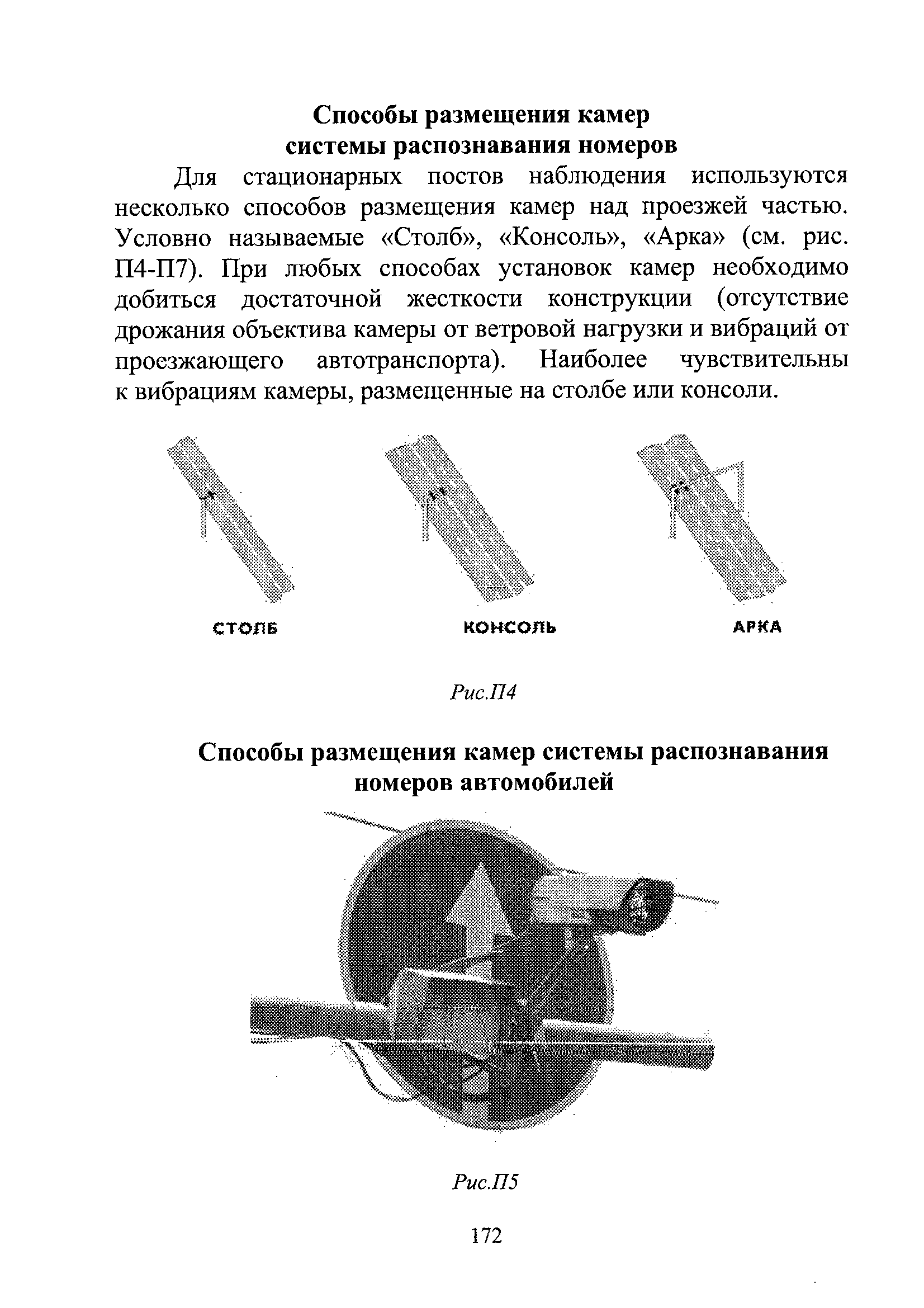 Способы размещения камер системы распознавания номеров

Для стационарных постов наблюдения используются несколько способов размещения камер над проезжей частью. Условно называемые «Столб», «Консоль», «Арка» (см. рис. П4-П7). При любых способах установок камер необходимо добиться достаточной жесткости конструкции (отсутствие дрожания объектива камеры от ветровой нагрузки и вибраций от проезжающего автотранспорта). Наиболее чувствительны к вибрациям камеры, размещенные на столбе или консоли.

СТОЛБ

КОНСОЛЬ

АРКА

Рис.П4

Способы размещения камер системы распознавания номеров автомобилей

Рис.П5

172